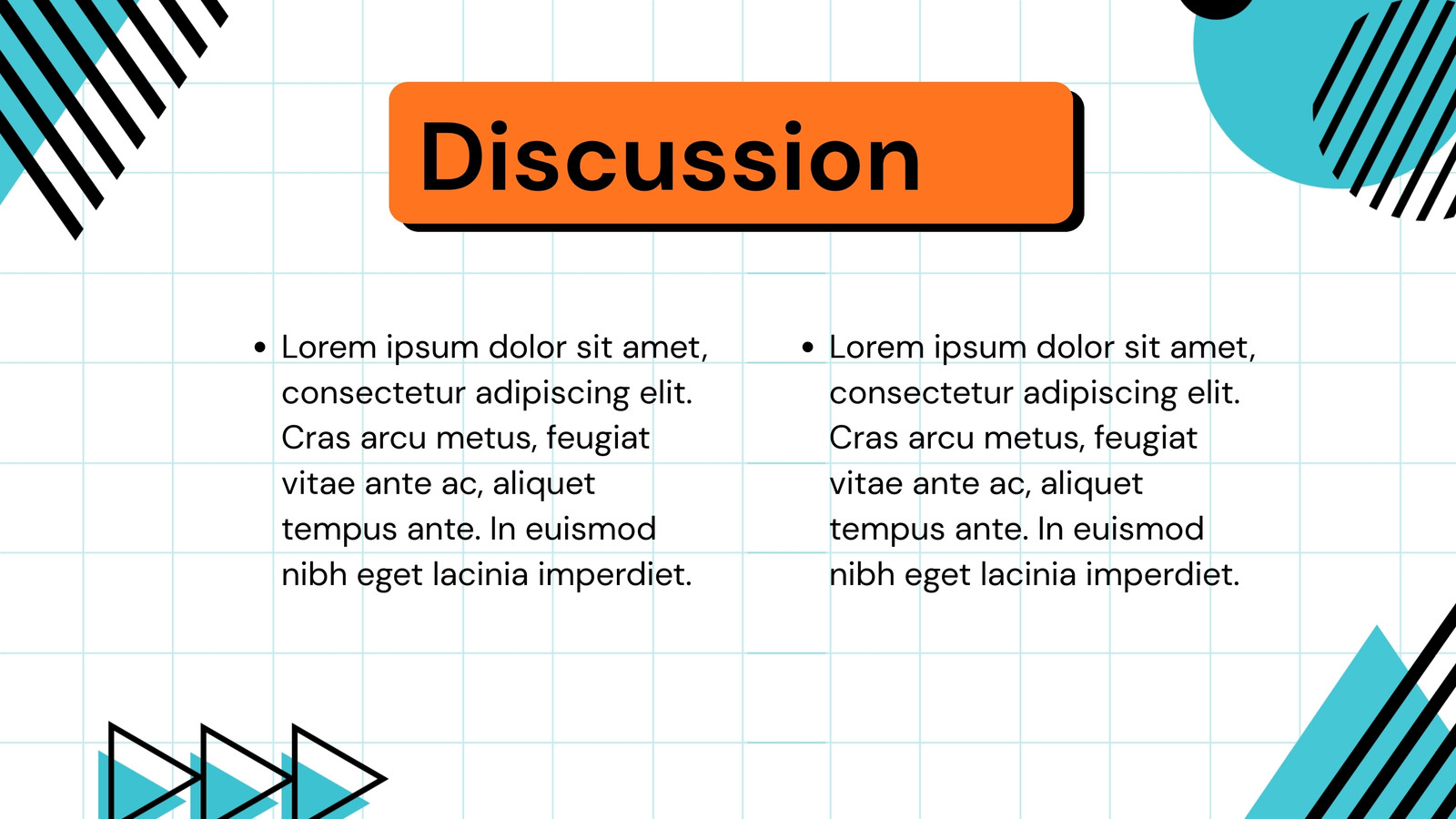 Discussion

• Lorem ipsum dolor sit amet, consectetur adipiscing elit. Cras arcu metus, feugiat vitae ante ac, aliquet tempus ante. In euismod nibh eget lacinia imperdiet.

• Lorem ipsum dolor sit amet, consectetur adipiscing elit. Cras arcu metus, feugiat vitae ante ac, aliquet tempus ante. In euismod nibh eget lacinia imperdiet.